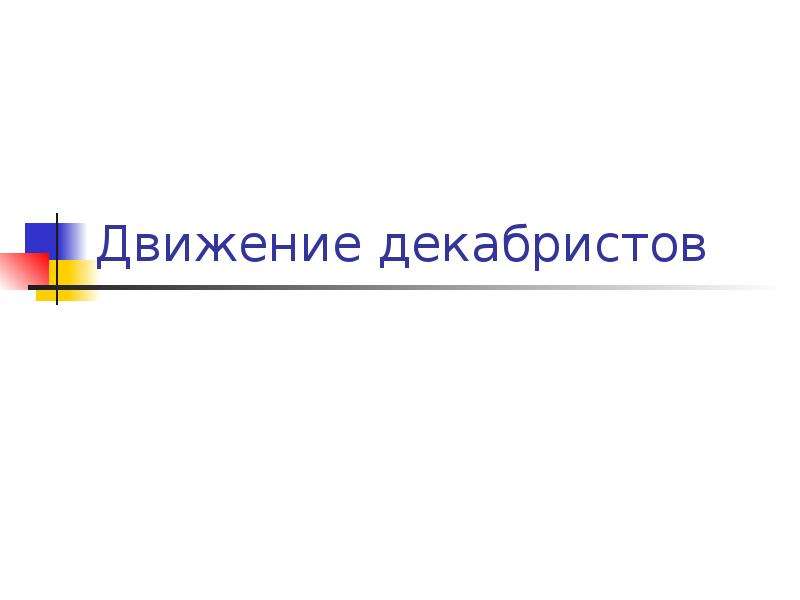 Движение декабристов